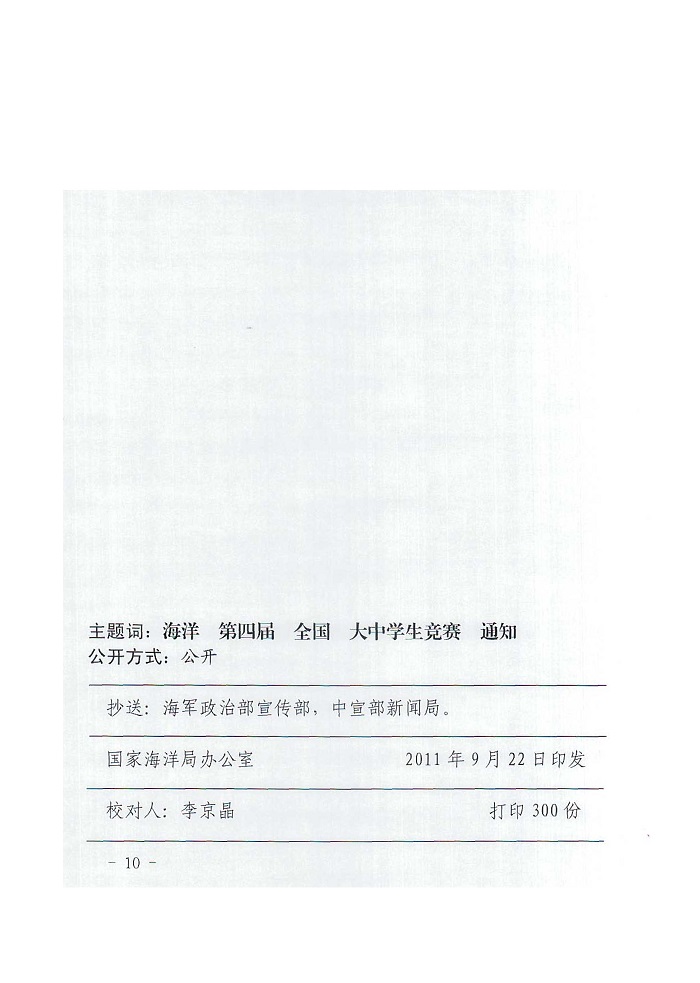 主题词：海洋　第四届　全国　大中学生竞赛　通知
公开方式：公开

抄送：海军政治部宣传部，中宣部新闻局。

国家海洋局办公室　　　　　　2011 年 9 月 22 日印发

校对人：李京晶　　　　　　　　　　打印 300 份

－ 10 －